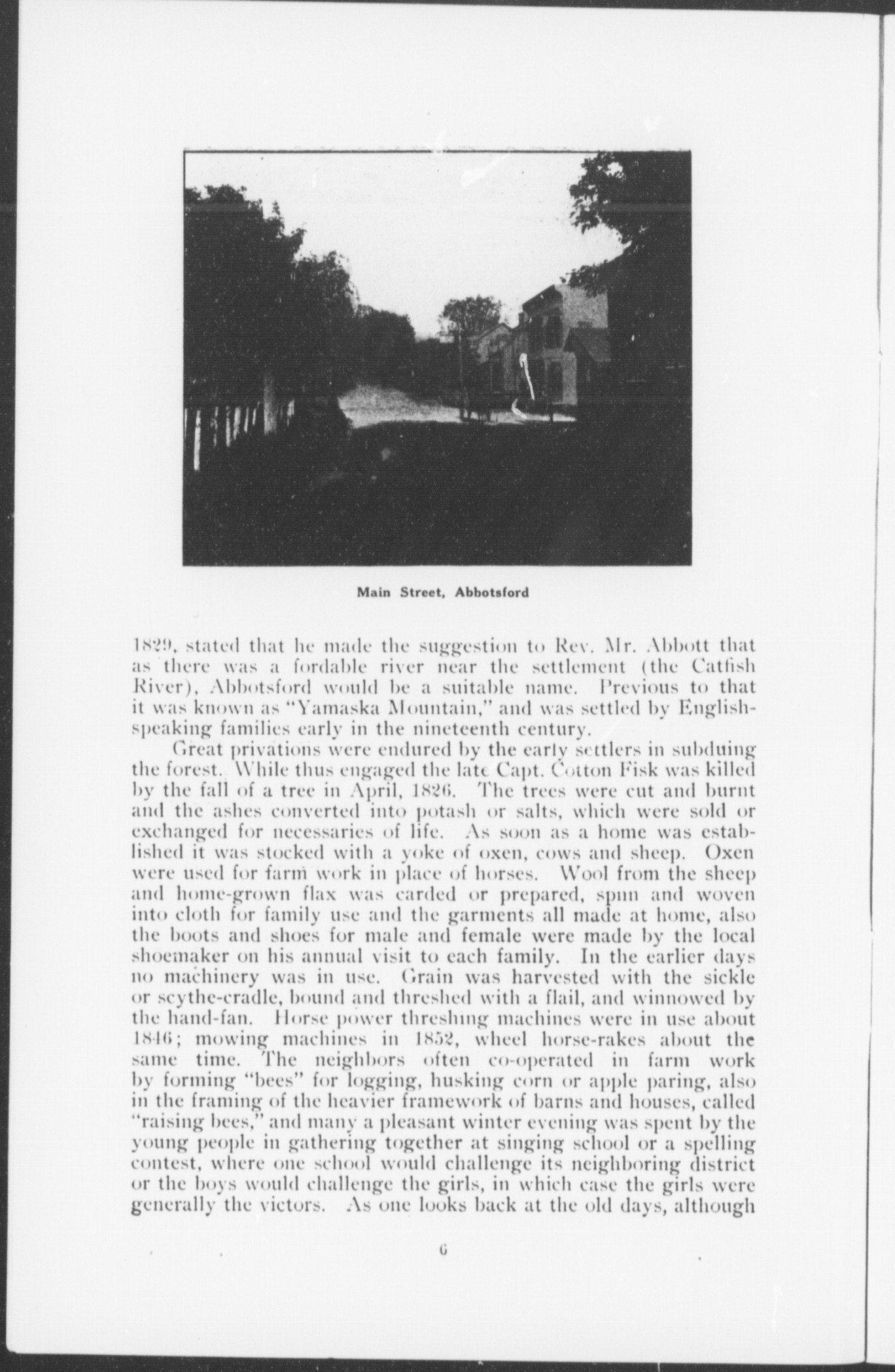 Main Street, Abbotsford

1829, stated that he made the suggestion to Rev. Mr. Abbott that as there was a fordable river near the settlement (the Catfish River), Abbotsford would be a suitable name. Previous to that it was known as "Yamaska Mountain," and was settled by English-speaking families early in the nineteenth century.

Great privations were endured by the early settlers in subduing the forest. While thus engaged the late Capt. Cotton Fisk was killed by the fall of a tree in April, 1826. The trees were cut and burnt and the ashes converted into potash or salts, which were sold or exchanged for necessaries of life. As soon as a home was established it was stocked with a yoke of oxen, cows and sheep. Oxen were used for farm work in place of horses. Wool from the sheep and home-grown flax was carded or prepared, spun and woven into cloth for family use and the garments all made at home, also the boots and shoes for male and female were made by the local shoemaker on his annual visit to each family. In the earlier days no machinery was in use. Grain was harvested with the sickle or scythe-cradle, bound and threshed with a flail, and winnowed by the hand-fan. Horse power threshing machines were in use about 1846; mowing machines in 1852, wheel horse-rakes about the same time. The neighbors often co-operated in farm work by forming "bees" for logging, husking corn or apple paring, also in the framing of the heavier framework of barns and houses, called "raising bees," and many a pleasant winter evening was spent by the young people in gathering together at singing school or a spelling contest, where one school would challenge its neighboring district or the boys would challenge the girls, in which case the girls were generally the victors. As one looks back at the old days, although

6